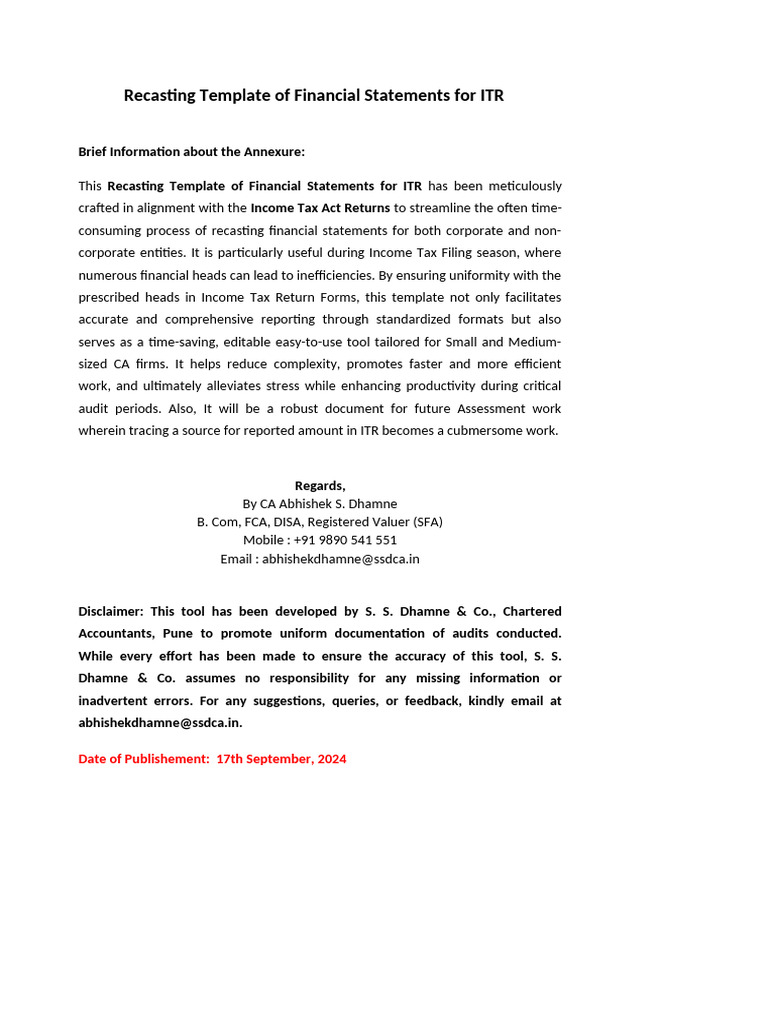 Recasting Template of Financial Statements for ITR

Brief Information about the Annexure:

This Recasting Template of Financial Statements for ITR has been meticulously crafted in alignment with the Income Tax Act Returns to streamline the often time-consuming process of recasting financial statements for both corporate and non-corporate entities. It is particularly useful during Income Tax Filing season, where numerous financial heads can lead to inefficiencies. By ensuring uniformity with the prescribed heads in Income Tax Return Forms, this template not only facilitates accurate and comprehensive reporting through standardized formats but also serves as a time-saving, editable easy-to-use tool tailored for Small and Medium-sized CA firms. It helps reduce complexity, promotes faster and more efficient work, and ultimately alleviates stress while enhancing productivity during critical audit periods. Also, It will be a robust document for future Assessment work wherein tracing a source for reported amount in ITR becomes a cubmersome work.

Regards,
By CA Abhishek S. Dhamne
B. Com, FCA, DISA, Registered Valuer (SFA)
Mobile : +91 9890 541 551
Email : abhishekdhamne@ssdca.in

Disclaimer: This tool has been developed by S. S. Dhamne & Co., Chartered Accountants, Pune to promote uniform documentation of audits conducted. While every effort has been made to ensure the accuracy of this tool, S. S. Dhamne & Co. assumes no responsibility for any missing information or inadvertent errors. For any suggestions, queries, or feedback, kindly email at abhishekdhamne@ssdca.in.

Date of Publishement: 17th September, 2024